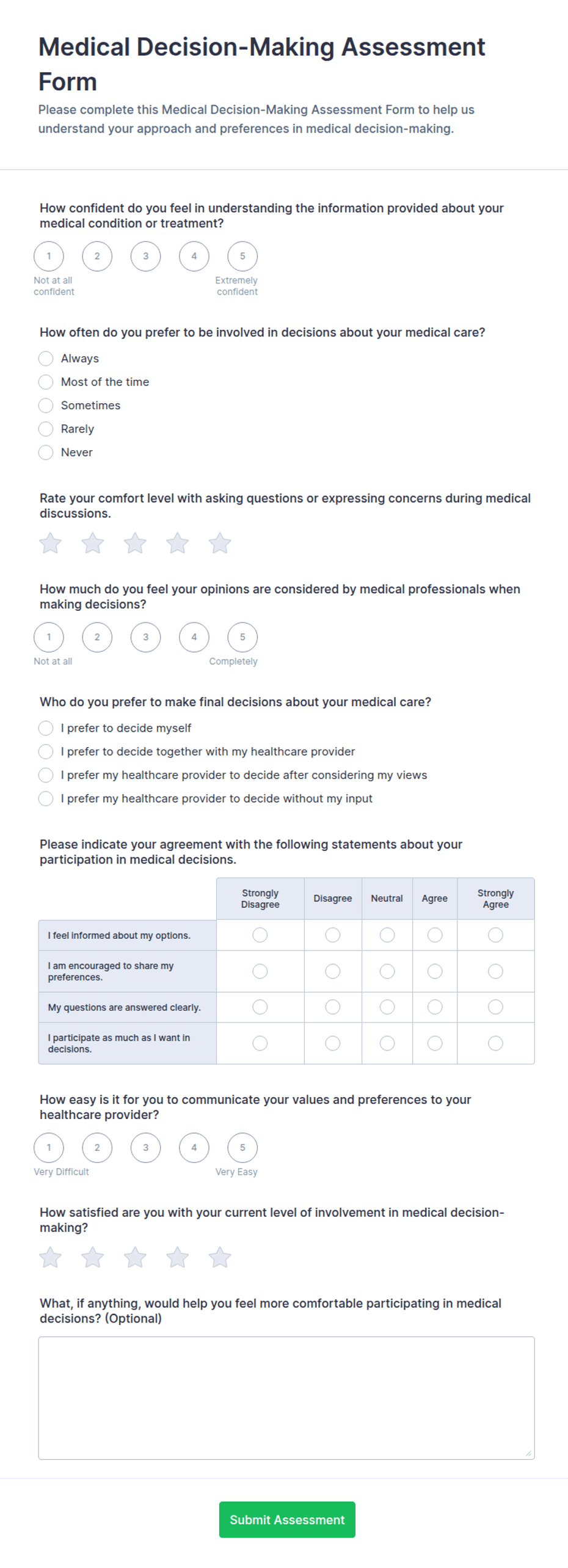 Medical Decision-Making Assessment Form

Please complete this Medical Decision-Making Assessment Form to help us understand your approach and preferences in medical decision-making.

How confident do you feel in understanding the information provided about your medical condition or treatment?

1 2 3 4 5

Not at all confident

Extremely confident

How often do you prefer to be involved in decisions about your medical care?

Always

Most of the time

Sometimes

Rarely

Never

Rate your comfort level with asking questions or expressing concerns during medical discussions.

How much do you feel your opinions are considered by medical professionals when making decisions?

1 2 3 4 5

Not at all

Completely

Who do you prefer to make final decisions about your medical care?

I prefer to decide myself

I prefer to decide together with my healthcare provider

I prefer my healthcare provider to decide after considering my views

I prefer my healthcare provider to decide without my input

Please indicate your agreement with the following statements about your participation in medical decisions.

| | Strongly Disagree | Disagree | Neutral | Agree | Strongly Agree |
|---|---|---|---|---|---|
| I feel informed about my options. | | | | | |
| I am encouraged to share my preferences. | | | | | |
| My questions are answered clearly. | | | | | |
| I participate as much as I want in decisions. | | | | | |

How easy is it for you to communicate your values and preferences to your healthcare provider?

1 2 3 4 5

Very Difficult

Very Easy

How satisfied are you with your current level of involvement in medical decision-making?

What, if anything, would help you feel more comfortable participating in medical decisions? (Optional)

Submit Assessment